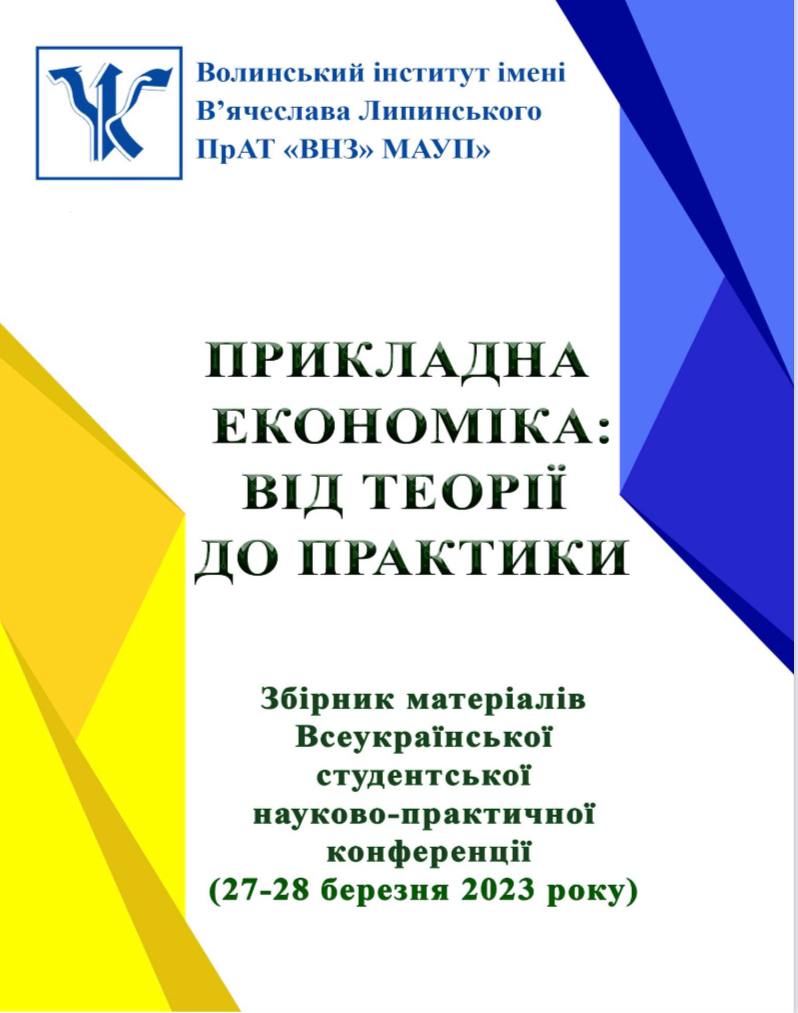 Волинський інститут імені
В'ячеслава Липинського
ПрАТ «ВНЗ» МАУП»

ПРИКЛАДНА
ЕКОНОМІКА:
ВІД ТЕОРІЇ
ДО ПРАКТИКИ

Збірник матеріалів
Всеукраїнської
студентської
науково-практичної
конференції
(27-28 березня 2023 року)